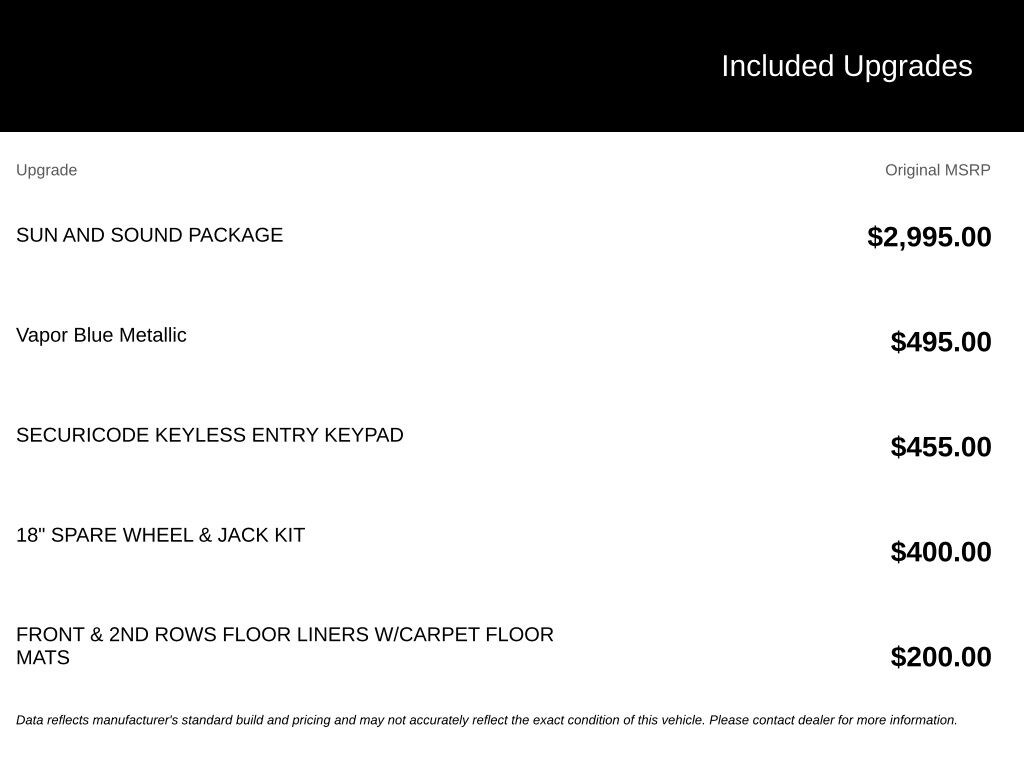 Included Upgrades

| Upgrade | Original MSRP |
|---|---|
| SUN AND SOUND PACKAGE | $2,995.00 |
| Vapor Blue Metallic | $495.00 |
| SECURICODE KEYLESS ENTRY KEYPAD | $455.00 |
| 18" SPARE WHEEL & JACK KIT | $400.00 |
| FRONT & 2ND ROWS FLOOR LINERS W/CARPET FLOOR MATS | $200.00 |

Data reflects manufacturer's standard build and pricing and may not accurately reflect the exact condition of this vehicle. Please contact dealer for more information.